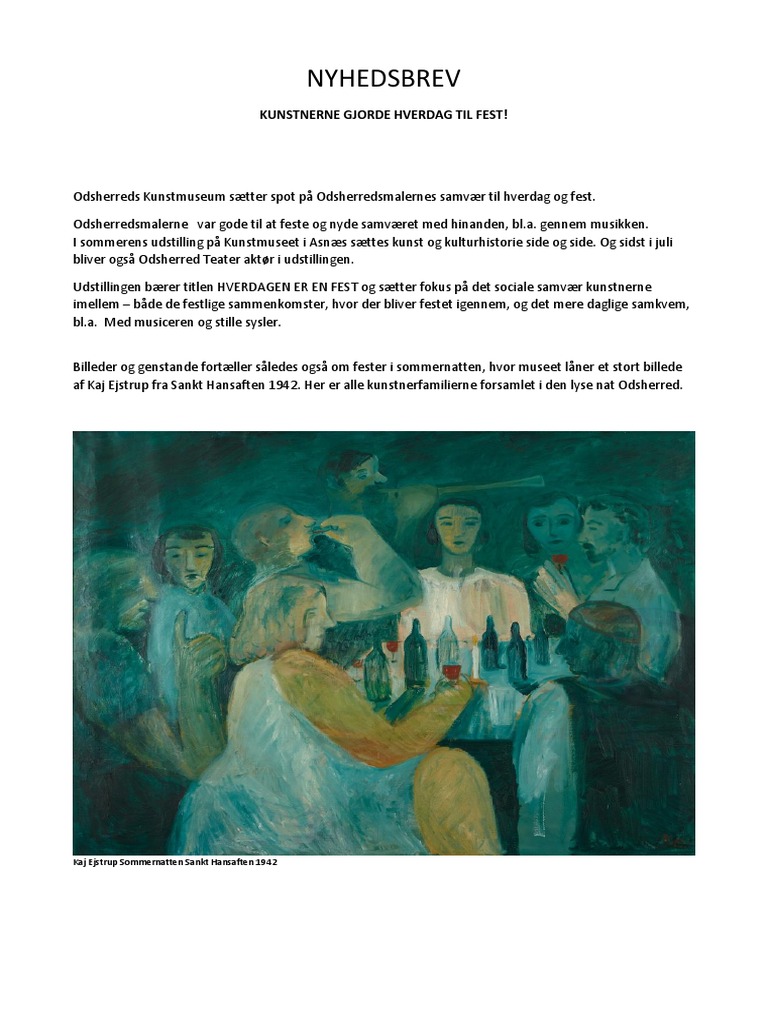 NYHEDSBREV

KUNSTNERNE GJORDE HVERDAG TIL FEST!

Odsherreds Kunstmuseum sætter spot på Odsherredsmalernes samvær til hverdag og fest.

Odsherredsmalerne var gode til at feste og nyde samværet med hinanden, bl.a. gennem musikken. I sommerens udstilling på Kunstmuseet i Asnæs sættes kunst og kulturhistorie side og side. Og sidst i juli bliver også Odsherred Teater aktør i udstillingen.

Udstillingen bærer titlen HVERDAGEN ER EN FEST og sætter fokus på det sociale samvær kunstnerne imellem – både de festlige sammenkomster, hvor der bliver festet igennem, og det mere daglige samkvem, bl.a. Med musiceren og stille sysler.

Billeder og genstande fortæller således også om fester i sommernatten, hvor museet låner et stort billede af Kaj Ejstrup fra Sankt Hansaften 1942. Her er alle kunstnerfamilierne forsamlet i den lyse nat Odsherred.

Kaj Ejstrup Sommernatten Sankt Hansaften 1942